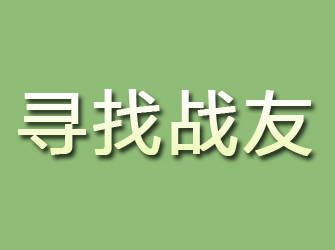 寻找战友